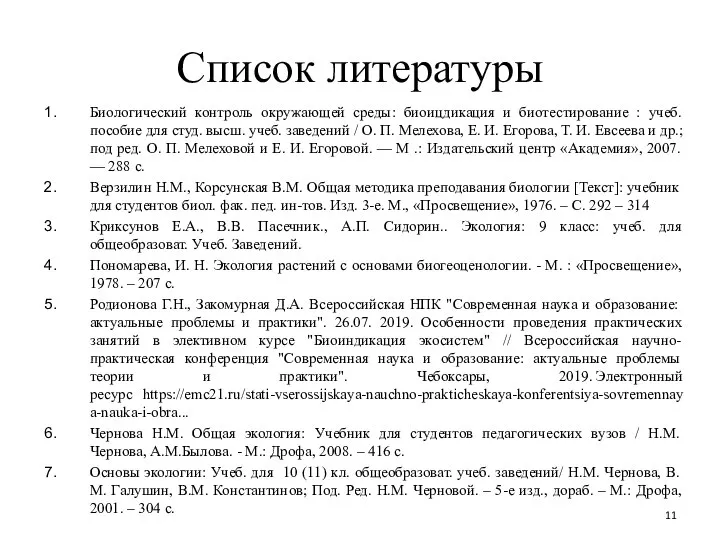 Список литературы

1. Биологический контроль окружающей среды: биоицдикация и биотестирование : учеб. пособие для студ. высш. учеб. заведений / О. П. Мелехова, Е. И. Егорова, Т. И. Евсеева и др.; под ред. О. П. Мелеховой и Е. И. Егоровой. — М .: Издательский центр «Академия», 2007. — 288 с.
2. Верзилин Н.М., Корсунская В.М. Общая методика преподавания биологии [Текст]: учебник для студентов биол. фак. пед. ин-тов. Изд. 3-е. М., «Просвещение», 1976. – С. 292 – 314
3. Криксунов Е.А., В.В. Пасечник., А.П. Сидорин.. Экология: 9 класс: учеб. для общеобразоват. Учеб. Заведений.
4. Пономарева, И. Н. Экология растений с основами биогеоценологии. - М. : «Просвещение», 1978. – 207 с.
5. Родионова Г.Н., Закомурная Д.А. Всероссийская НПК "Современная наука и образование: актуальные проблемы и практики". 26.07. 2019. Особенности проведения практических занятий в элективном курсе "Биоиндикация экосистем" // Всероссийская научно-практическая конференция "Современная наука и образование: актуальные проблемы теории и практики". Чебоксары, 2019. Электронный ресурс https://emc21.ru/stati-vserossijskaya-nauchno-prakticheskaya-konferentsiya-sovremennaya-nauka-i-obra...
6. Чернова Н.М. Общая экология: Учебник для студентов педагогических вузов / Н.М. Чернова, А.М.Былова. - М.: Дрофа, 2008. – 416 с.
7. Основы экологии: Учеб. для 10 (11) кл. общеобразоват. учеб. заведений/ Н.М. Чернова, В. М. Галушин, В.М. Константинов; Под. Ред. Н.М. Черновой. – 5-е изд., дораб. – М.: Дрофа, 2001. – 304 с.

11